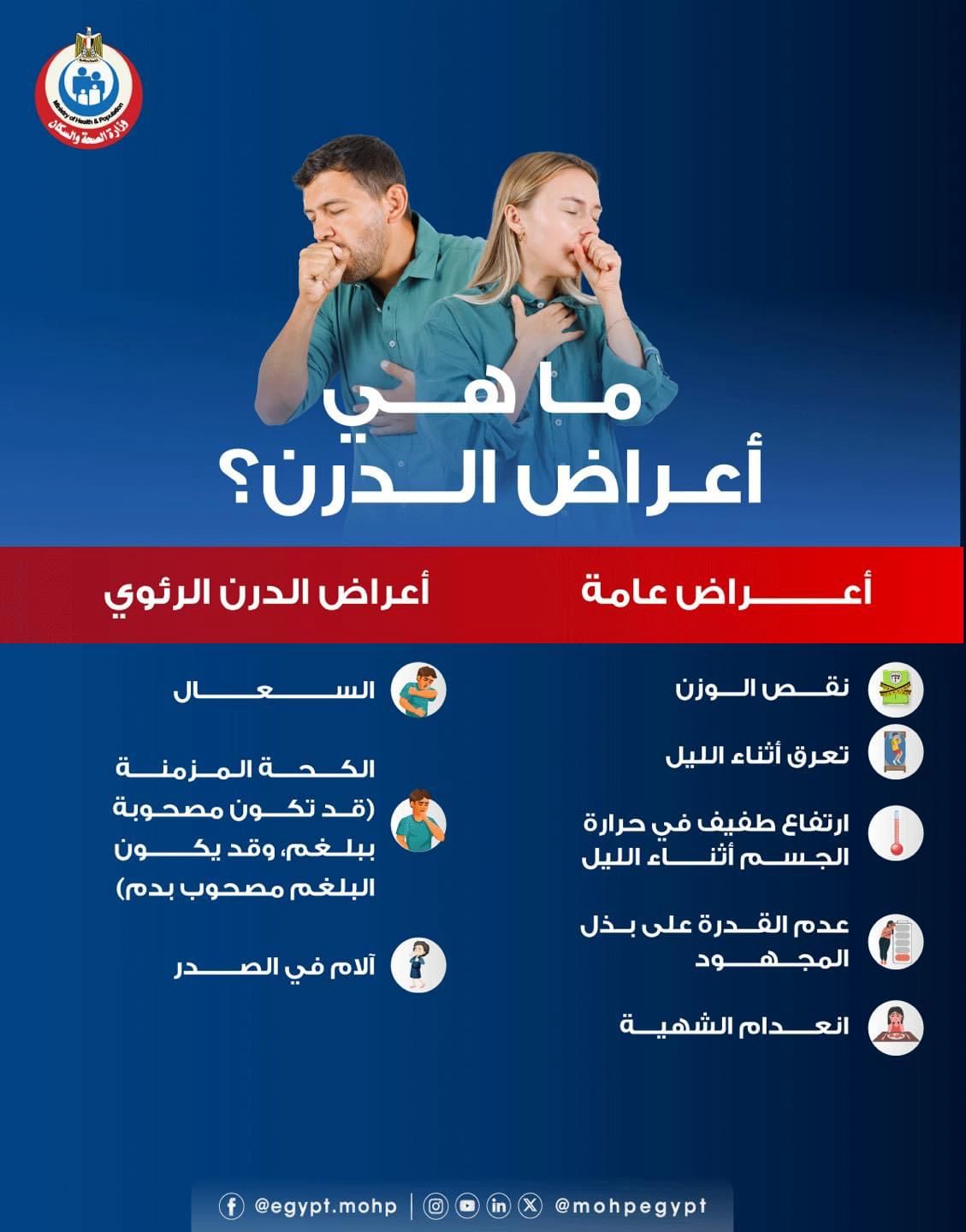 Ministry of Health & Population
وزارة الصحة والسكان

ما هي
أعراض الدرن؟

أعراض عامة

نقص الوزن

تعرق أثناء الليل

ارتفاع طفيف في حرارة الجسم أثناء الليل

عدم القدرة على بذل المجهود

انعدام الشهية

أعراض الدرن الرئوي

السعال

الكحة المزمنة (قد تكون مصحوبة ببلغم، وقد يكون البلغم مصحوب بدم)

آلام في الصدر

@egypt.mohp | @mohpegypt